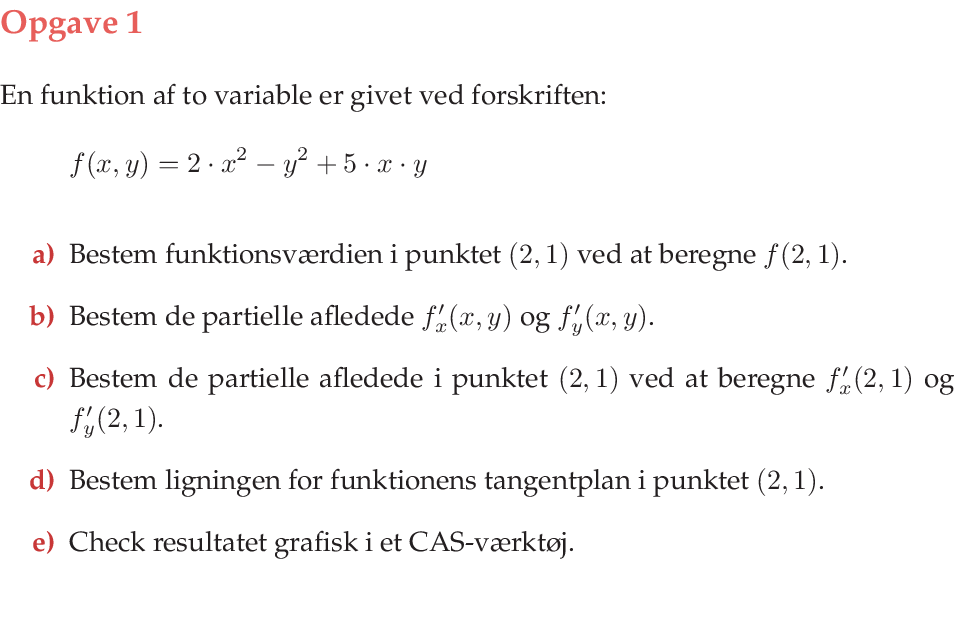 Opgave 1

En funktion af to variable er givet ved forskriften:

$f(x, y) = 2 \cdot x^2 - y^2 + 5 \cdot x \cdot y$

a) Bestem funktionsværdien i punktet $(2, 1)$ ved at beregne $f(2, 1)$.

b) Bestem de partielle afledede $f'_x(x, y)$ og $f'_y(x, y)$.

c) Bestem de partielle afledede i punktet $(2, 1)$ ved at beregne $f'_x(2, 1)$ og $f'_y(2, 1)$.

d) Bestem ligningen for funktionens tangentplan i punktet $(2, 1)$.

e) Check resultatet grafisk i et CAS-værktøj.